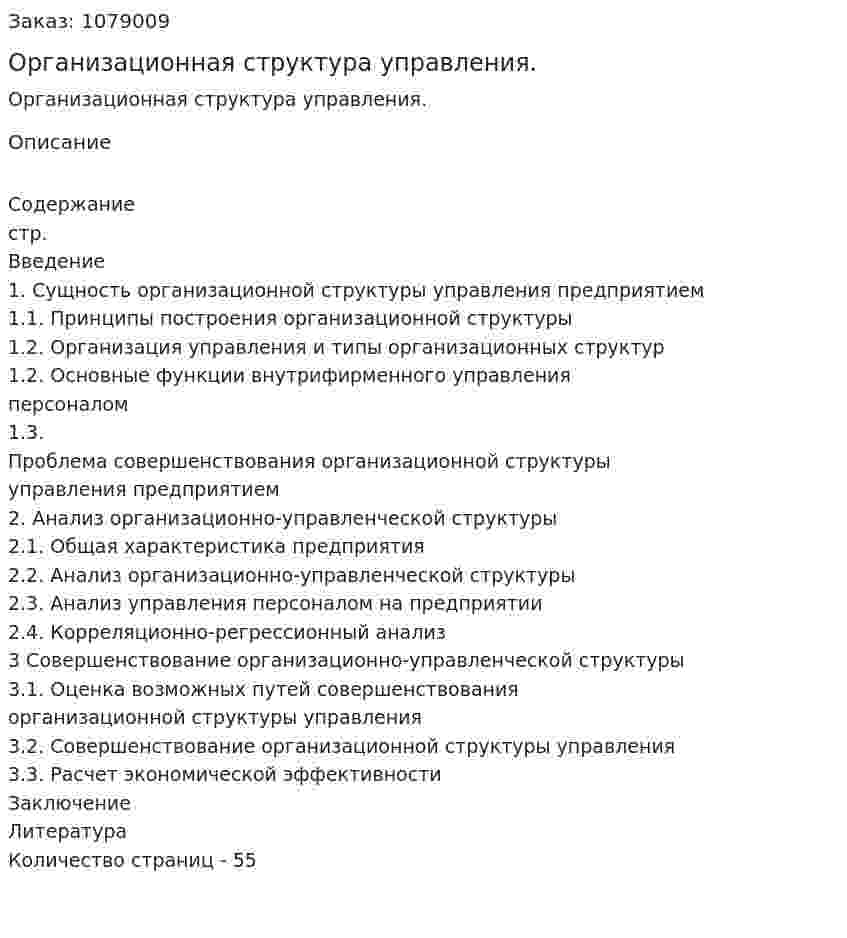 Заказ: 1079009

Организационная структура управления.

Организационная структура управления.

Описание

Содержание
стр.
Введение
1. Сущность организационной структуры управления предприятием
1.1. Принципы построения организационной структуры
1.2. Организация управления и типы организационных структур
1.2. Основные функции внутрифирменного управления персоналом
1.3.
Проблема совершенствования организационной структуры управления предприятием
2. Анализ организационно-управленческой структуры
2.1. Общая характеристика предприятия
2.2. Анализ организационно-управленческой структуры
2.3. Анализ управления персоналом на предприятии
2.4. Корреляционно-регрессионный анализ
3 Совершенствование организационно-управленческой структуры
3.1. Оценка возможных путей совершенствования организационной структуры управления
3.2. Совершенствование организационной структуры управления
3.3. Расчет экономической эффективности
Заключение
Литература
Количество страниц - 55